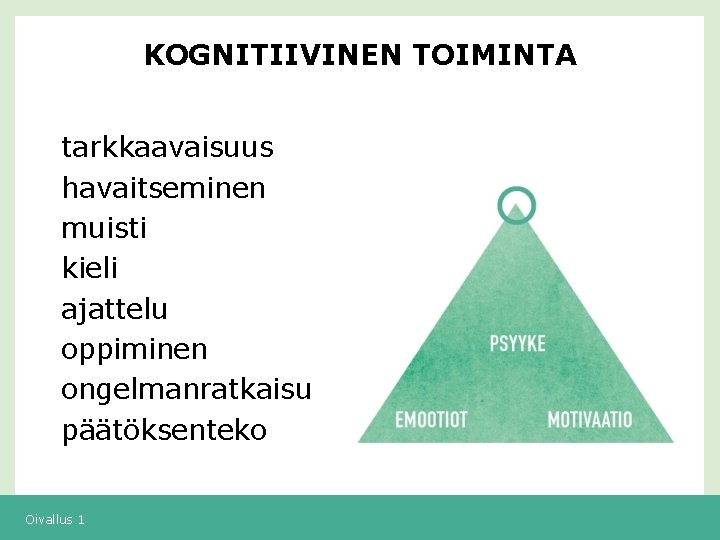 KOGNITIIVINEN TOIMINTA

tarkkaavaisuus
havaitseminen
muisti
kieli
ajattelu
oppiminen
ongelmanratkaisu
päätöksenteko

PSYYKE

EMOOTIOT

MOTIVAATIO

Oivallus 1